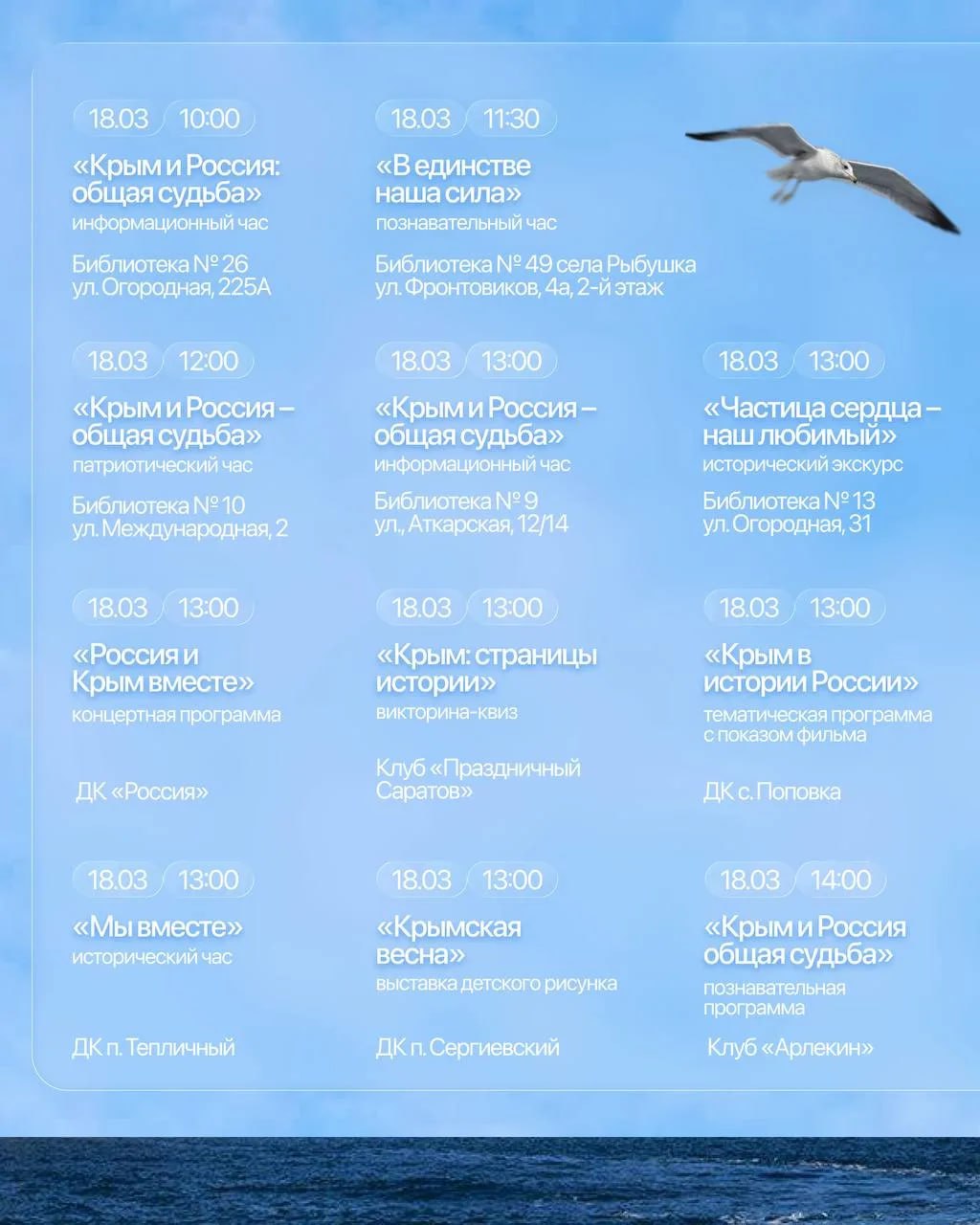 18.03 10:00

«Крым и Россия: общая судьба»
информационный час

Библиотека № 26
ул. Огородная, 225А

18.03 11:30

«В единстве наша сила»
познавательный час

Библиотека № 49 села Рыбушка
ул. Фронтовиков, 4а, 2-й этаж

18.03 12:00

«Крым и Россия – общая судьба»
патриотический час

Библиотека № 10
ул. Международная, 2

18.03 13:00

«Крым и Россия – общая судьба»
информационный час

Библиотека № 9
ул., Аткарская, 12/14

18.03 13:00

«Частица сердца – наш любимый»
исторический экскурс

Библиотека № 13
ул. Огородная, 31

18.03 13:00

«Россия и Крым вместе»
концертная программа

ДК «Россия»

18.03 13:00

«Крым: страницы истории»
викторина-квиз

Клуб «Праздничный Саратов»

18.03 13:00

«Крым в истории России»
тематическая программа с показом фильма

ДК с. Поповка

18.03 13:00

«Мы вместе»
исторический час

ДК п. Тепличный

18.03 13:00

«Крымская весна»
выставка детского рисунка

ДК п. Сергиевский

18.03 14:00

«Крым и Россия общая судьба»
познавательная программа

Клуб «Арлекин»